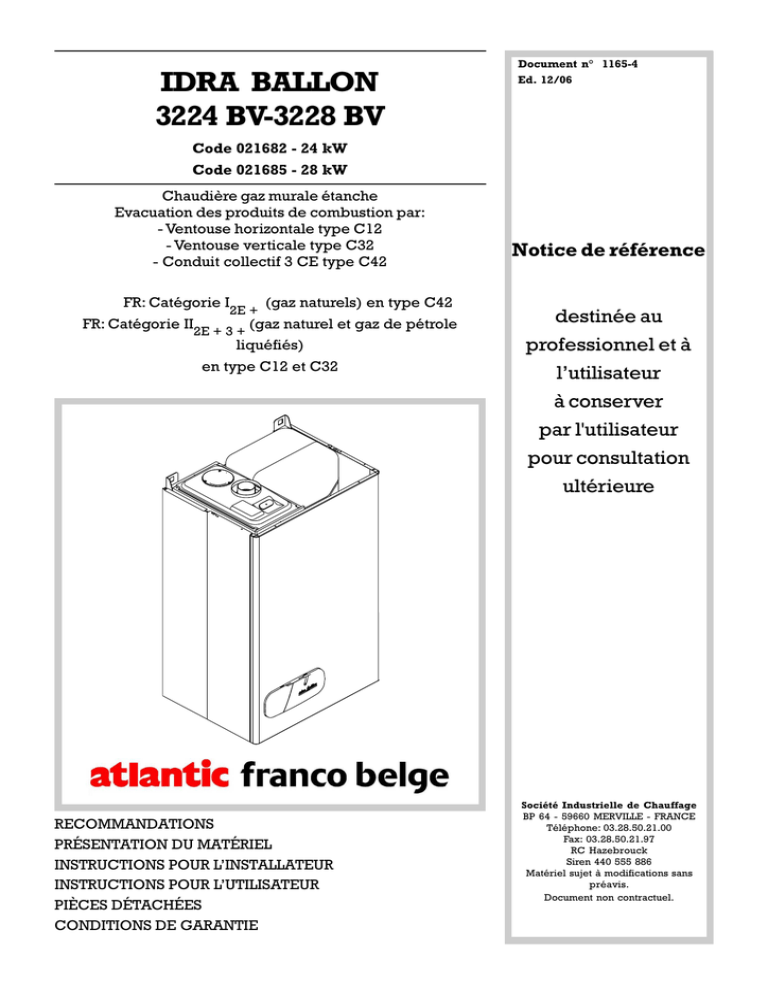 IDRA BALLON
3224 BV-3228 BV

Code 021682 - 24 kW
Code 021685 - 28 kW

Chaudière gaz murale étanche
Evacuation des produits de combustion par:
- Ventouse horizontale type C12
- Ventouse verticale type C32
- Conduit collectif 3 CE type C42

FR: Catégorie $I_{2E+}$ (gaz naturels) en type C42
FR: Catégorie $II_{2E+3+}$ (gaz naturel et gaz de pétrole liquéfiés)
en type C12 et C32

atlantic franco belge

RECOMMANDATIONS
PRÉSENTATION DU MATÉRIEL
INSTRUCTIONS POUR L'INSTALLATEUR
INSTRUCTIONS POUR L'UTILISATEUR
PIÈCES DÉTACHÉES
CONDITIONS DE GARANTIE

Document n° 1165-4
Ed. 12/06

Notice de référence

destinée au professionnel et à l'utilisateur à conserver par l'utilisateur pour consultation ultérieure

Société Industrielle de Chauffage
BP 64 - 59660 MERVILLE - FRANCE
Téléphone: 03.28.50.21.00
Fax: 03.28.50.21.97
RC Hazebrouck
Siren 440 555 886
Matériel sujet à modifications sans préavis.
Document non contractuel.